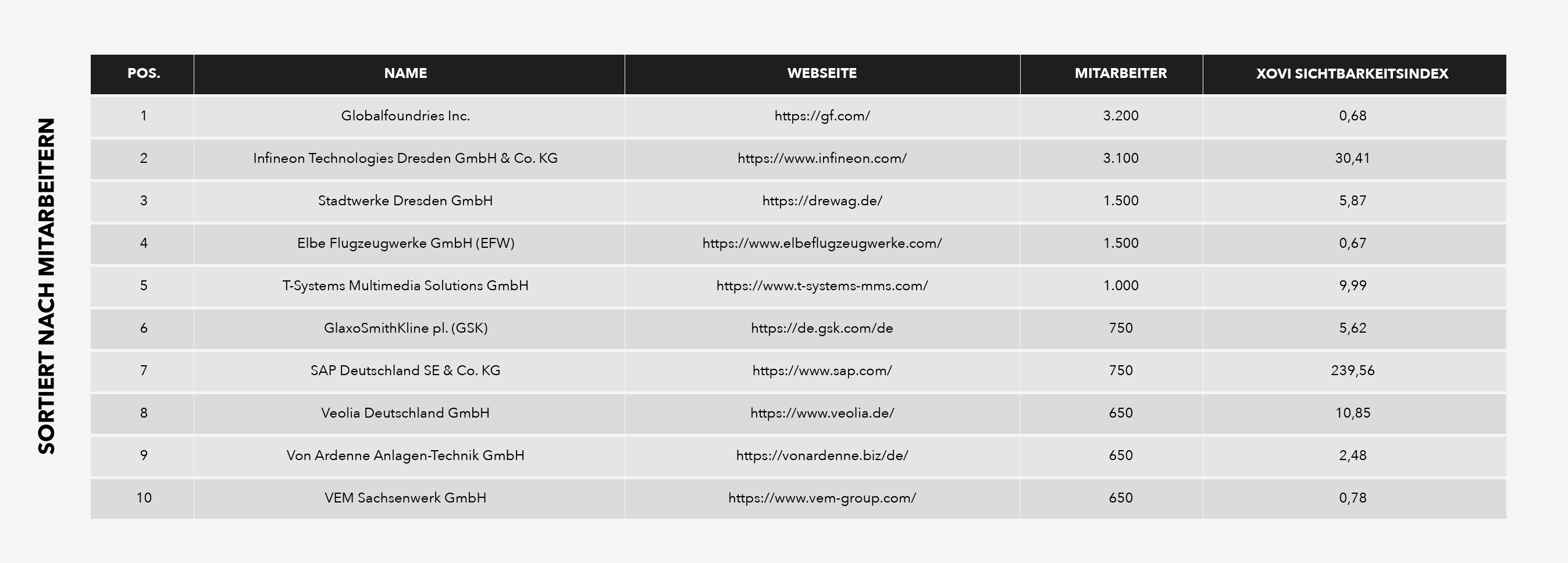 SORTIERT NACH MITARBEITERN

| POS. | NAME | WEBSEITE | MITARBEITER | XOVI SICHTBARKEITSINDEX |
|---|---|---|---|---|
| 1 | Globalfoundries Inc. | https://gf.com/ | 3.200 | 0,68 |
| 2 | Infineon Technologies Dresden GmbH & Co. KG | https://www.infineon.com/ | 3.100 | 30,41 |
| 3 | Stadtwerke Dresden GmbH | https://drewag.de/ | 1.500 | 5,87 |
| 4 | Elbe Flugzeugwerke GmbH (EFW) | https://www.elbeflugzeugwerke.com/ | 1.500 | 0,67 |
| 5 | T-Systems Multimedia Solutions GmbH | https://www.t-systems-mms.com/ | 1.000 | 9,99 |
| 6 | GlaxoSmithKline pl. (GSK) | https://de.gsk.com/de | 750 | 5,62 |
| 7 | SAP Deutschland SE & Co. KG | https://www.sap.com/ | 750 | 239,56 |
| 8 | Veolia Deutschland GmbH | https://www.veolia.de/ | 650 | 10,85 |
| 9 | Von Ardenne Anlagen-Technik GmbH | https://vonardenne.biz/de/ | 650 | 2,48 |
| 10 | VEM Sachsenwerk GmbH | https://www.vem-group.com/ | 650 | 0,78 |